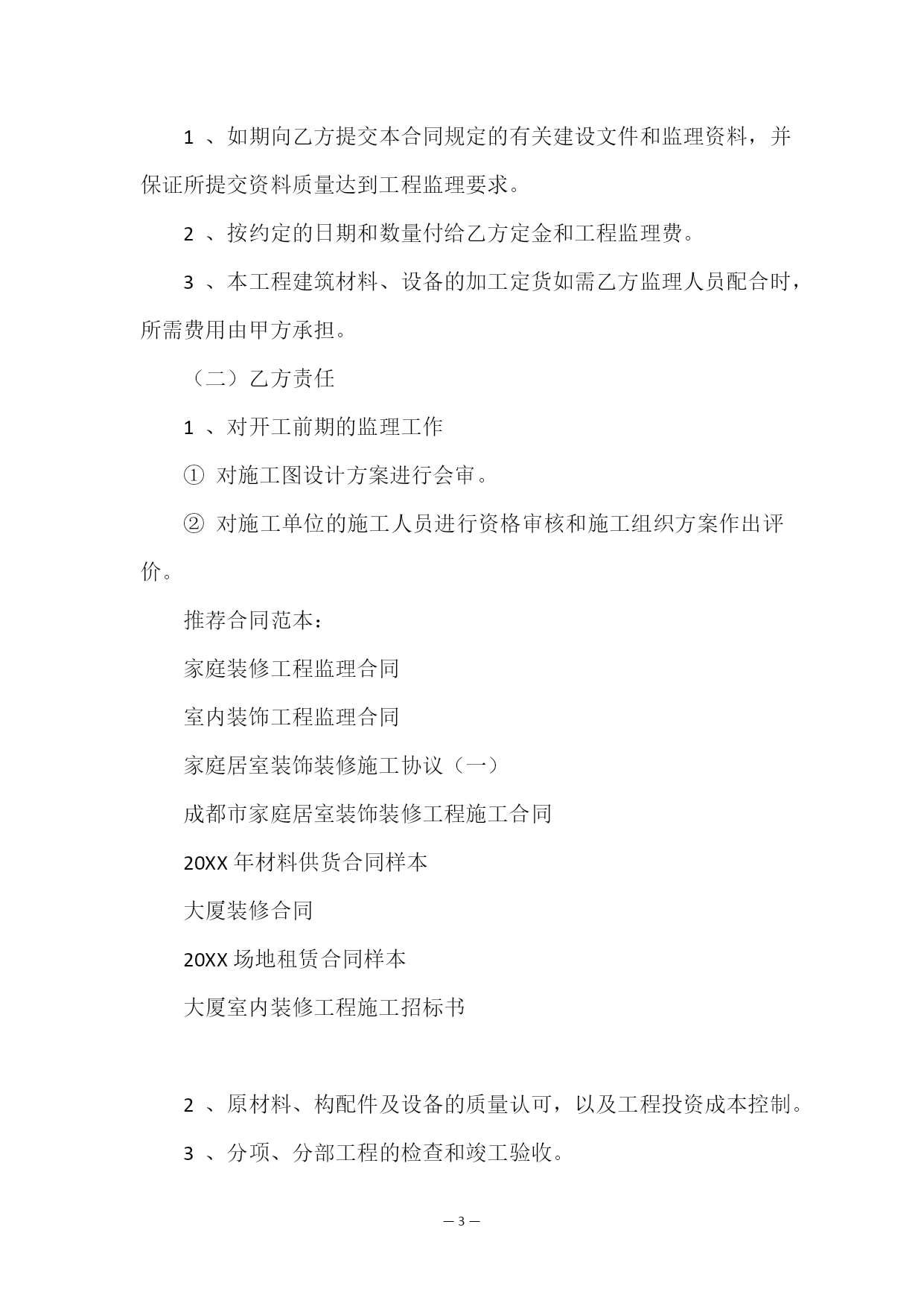 1 、如期向乙方提交本合同规定的有关建设文件和监理资料，并保证所提交资料质量达到工程监理要求。

2 、按约定的日期和数量付给乙方定金和工程监理费。

3 、本工程建筑材料、设备的加工定货如需乙方监理人员配合时，所需费用由甲方承担。

（二）乙方责任

1 、对开工前期的监理工作

① 对施工图设计方案进行会审。

② 对施工单位的施工人员进行资格审核和施工组织方案作出评价。

推荐合同范本：

家庭装修工程监理合同

室内装饰工程监理合同

家庭居室装饰装修施工协议（一）

成都市家庭居室装饰装修工程施工合同

20XX 年材料供货合同样本

大厦装修合同

20XX 场地租赁合同样本

大厦室内装修工程施工招标书

2 、原材料、构配件及设备的质量认可，以及工程投资成本控制。

3 、分项、分部工程的检查和竣工验收。

— 3 —